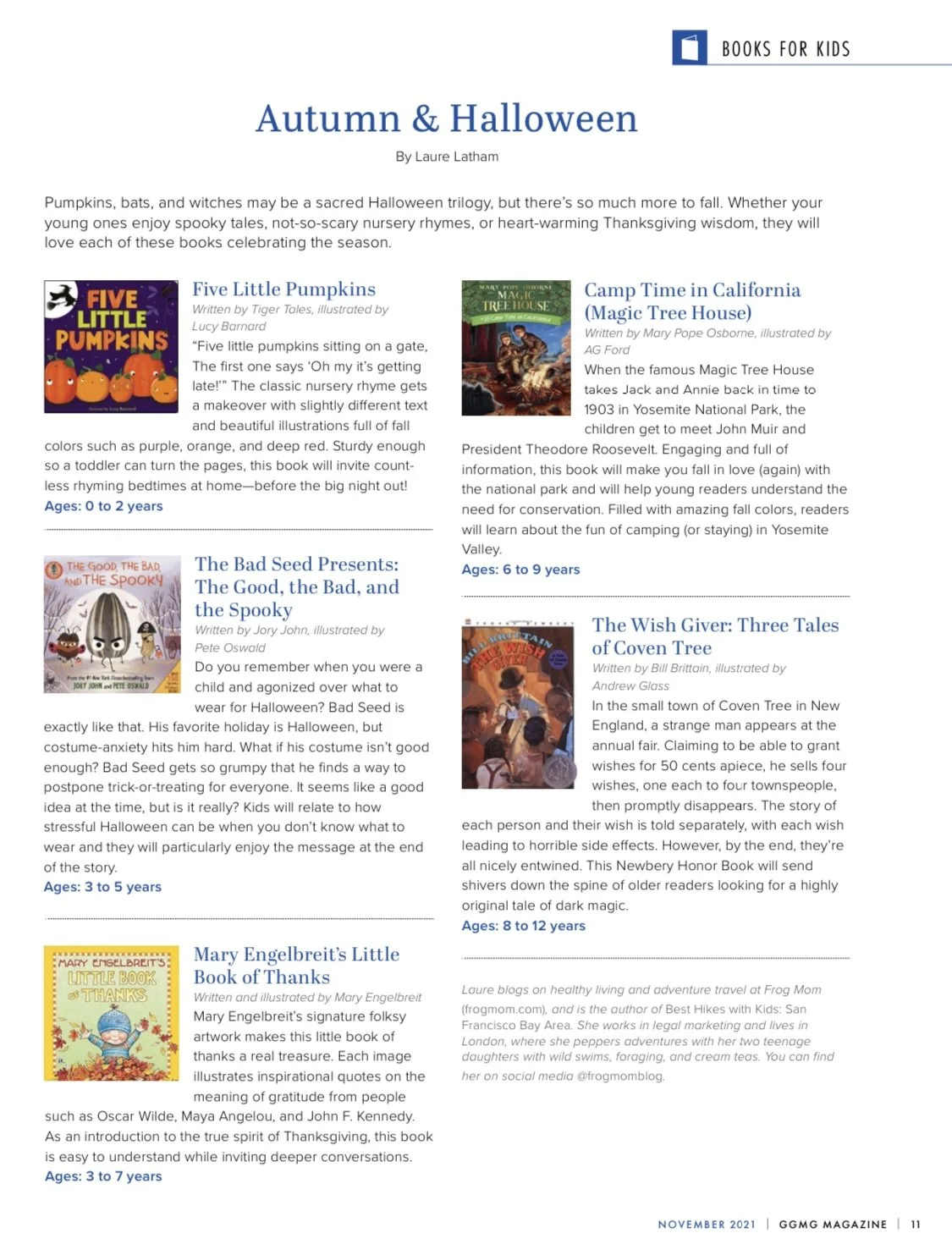 BOOKS FOR KIDS

Autumn & Halloween

By Laure Latham

Pumpkins, bats, and witches may be a sacred Halloween trilogy, but there's so much more to fall. Whether your young ones enjoy spooky tales, not-so-scary nursery rhymes, or heart-warming Thanksgiving wisdom, they will love each of these books celebrating the season.

FIVE LITTLE PUMPKINS

Five Little Pumpkins
Written by Tiger Tales, illustrated by Lucy Barnard
"Five little pumpkins sitting on a gate, The first one says 'Oh my it's getting late!'" The classic nursery rhyme gets a makeover with slightly different text and beautiful illustrations full of fall colors such as purple, orange, and deep red. Sturdy enough so a toddler can turn the pages, this book will invite countless rhyming bedtimes at home—before the big night out!
Ages: 0 to 2 years

THE GOOD, THE BAD, AND THE SPOOKY
JORY JOHN and PETE OSWALD

The Bad Seed Presents: The Good, the Bad, and the Spooky
Written by Jory John, illustrated by Pete Oswald
Do you remember when you were a child and agonized over what to wear for Halloween? Bad Seed is exactly like that. His favorite holiday is Halloween, but costume-anxiety hits him hard. What if his costume isn't good enough? Bad Seed gets so grumpy that he finds a way to postpone trick-or-treating for everyone. It seems like a good idea at the time, but is it really? Kids will relate to how stressful Halloween can be when you don't know what to wear and they will particularly enjoy the message at the end of the story.
Ages: 3 to 5 years

MARY ENGELBREIT'S LITTLE BOOK OF THANKS

Mary Engelbreit's Little Book of Thanks
Written and illustrated by Mary Engelbreit
Mary Engelbreit's signature folksy artwork makes this little book of thanks a real treasure. Each image illustrates inspirational quotes on the meaning of gratitude from people such as Oscar Wilde, Maya Angelou, and John F. Kennedy. As an introduction to the true spirit of Thanksgiving, this book is easy to understand while inviting deeper conversations.
Ages: 3 to 7 years

MARY POPE OSBORNE MAGIC TREE HOUSE

Camp Time in California (Magic Tree House)
Written by Mary Pope Osborne, illustrated by AG Ford
When the famous Magic Tree House takes Jack and Annie back in time to 1903 in Yosemite National Park, the children get to meet John Muir and President Theodore Roosevelt. Engaging and full of information, this book will make you fall in love (again) with the national park and will help young readers understand the need for conservation. Filled with amazing fall colors, readers will learn about the fun of camping (or staying) in Yosemite Valley.
Ages: 6 to 9 years

BILL BRITTAIN THE WISH GIVER

The Wish Giver: Three Tales of Coven Tree
Written by Bill Brittain, illustrated by Andrew Glass
In the small town of Coven Tree in New England, a strange man appears at the annual fair. Claiming to be able to grant wishes for 50 cents apiece, he sells four wishes, one each to four townspeople, then promptly disappears. The story of each person and their wish is told separately, with each wish leading to horrible side effects. However, by the end, they're all nicely entwined. This Newbery Honor Book will send shivers down the spine of older readers looking for a highly original tale of dark magic.
Ages: 8 to 12 years

Laure blogs on healthy living and adventure travel at Frog Mom (frogmom.com), and is the author of Best Hikes with Kids: San Francisco Bay Area. She works in legal marketing and lives in London, where she peppers adventures with her two teenage daughters with wild swims, foraging, and cream teas. You can find her on social media @frogmomblog.

NOVEMBER 2021 | GGMG MAGAZINE | 11